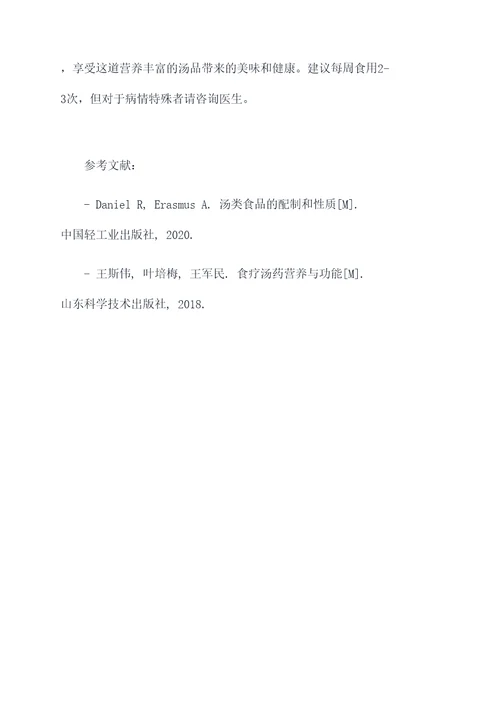 ，享受这道营养丰富的汤品带来的美味和健康。建议每周食用2-3次，但对于病情特殊者请咨询医生。

参考文献：

- Daniel R, Erasmus A. 汤类食品的配制和性质[M]. 中国轻工业出版社, 2020.

- 王斯伟, 叶培梅, 王军民. 食疗汤药营养与功能[M]. 山东科学技术出版社, 2018.